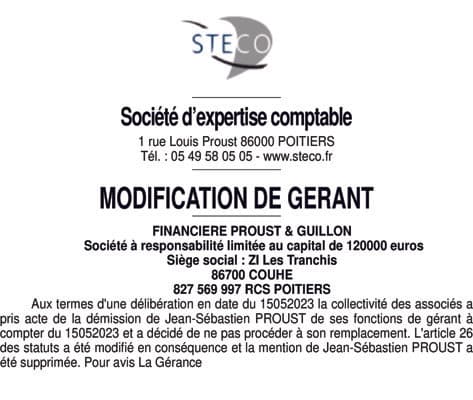 STECO

Société d'expertise comptable
1 rue Louis Proust 86000 POITIERS
Tél. : 05 49 58 05 05 - www.steco.fr

MODIFICATION DE GERANT

FINANCIERE PROUST & GUILLON
Société à responsabilité limitée au capital de 120000 euros
Siège social : ZI Les Tranchis
86700 COUHE
827 569 997 RCS POITIERS

Aux termes d'une délibération en date du 15052023 la collectivité des associés a pris acte de la démission de Jean-Sébastien PROUST de ses fonctions de gérant à compter du 15052023 et a décidé de ne pas procéder à son remplacement. L'article 26 des statuts a été modifié en conséquence et la mention de Jean-Sébastien PROUST a été supprimée. Pour avis La Gérance